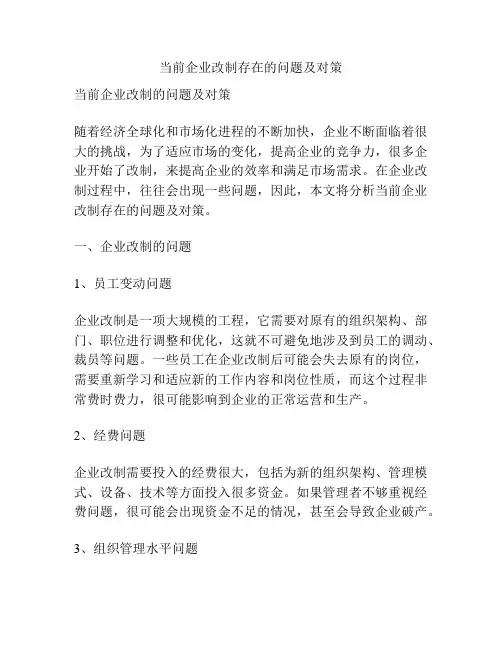 当前企业改制存在的问题及对策

当前企业改制的问题及对策

随着经济全球化和市场化进程的不断加快，企业不断面临着很大的挑战，为了适应市场的变化，提高企业的竞争力，很多企业开始了改制，来提高企业的效率和满足市场需求。在企业改制过程中，往往会出现一些问题，因此，本文将分析当前企业改制存在的问题及对策。

一、企业改制的问题

1、员工变动问题

企业改制是一项大规模的工程，它需要对原有的组织架构、部门、职位进行调整和优化，这就不可避免地涉及到员工的调动、裁员等问题。一些员工在企业改制后可能会失去原有的岗位，需要重新学习和适应新的工作内容和岗位性质，而这个过程非常费时费力，很可能影响到企业的正常运营和生产。

2、经费问题

企业改制需要投入的经费很大，包括为新的组织架构、管理模式、设备、技术等方面投入很多资金。如果管理者不够重视经费问题，很可能会出现资金不足的情况，甚至会导致企业破产。

3、组织管理水平问题